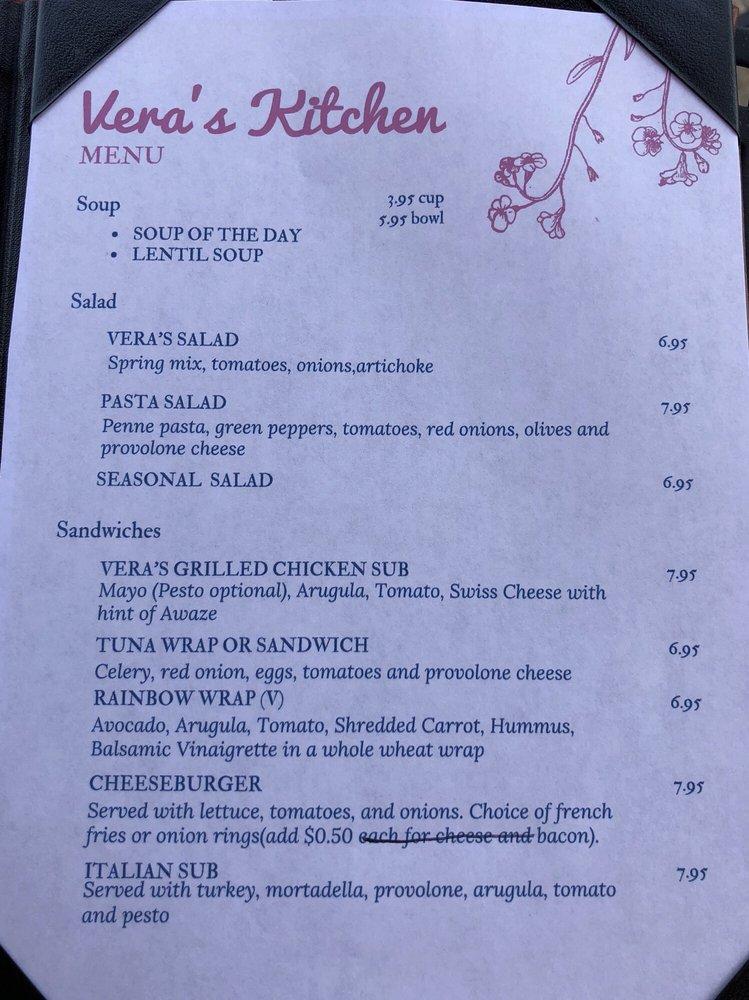 Vera's Kitchen
MENU

Soup
3.95 cup
5.95 bowl
• SOUP OF THE DAY
• LENTIL SOUP

Salad

VERA'S SALAD 6.95
Spring mix, tomatoes, onions,artichoke

PASTA SALAD 7.95
Penne pasta, green peppers, tomatoes, red onions, olives and provolone cheese

SEASONAL SALAD 6.95

Sandwiches

VERA'S GRILLED CHICKEN SUB 7.95
Mayo (Pesto optional), Arugula, Tomato, Swiss Cheese with hint of Awaze

TUNA WRAP OR SANDWICH 6.95
Celery, red onion, eggs, tomatoes and provolone cheese

RAINBOW WRAP (V) 6.95
Avocado, Arugula, Tomato, Shredded Carrot, Hummus, Balsamic Vinaigrette in a whole wheat wrap

CHEESEBURGER 7.95
Served with lettuce, tomatoes, and onions. Choice of french fries or onion rings(add $0.50 each for cheese and bacon).

ITALIAN SUB 7.95
Served with turkey, mortadella, provolone, arugula, tomato and pesto